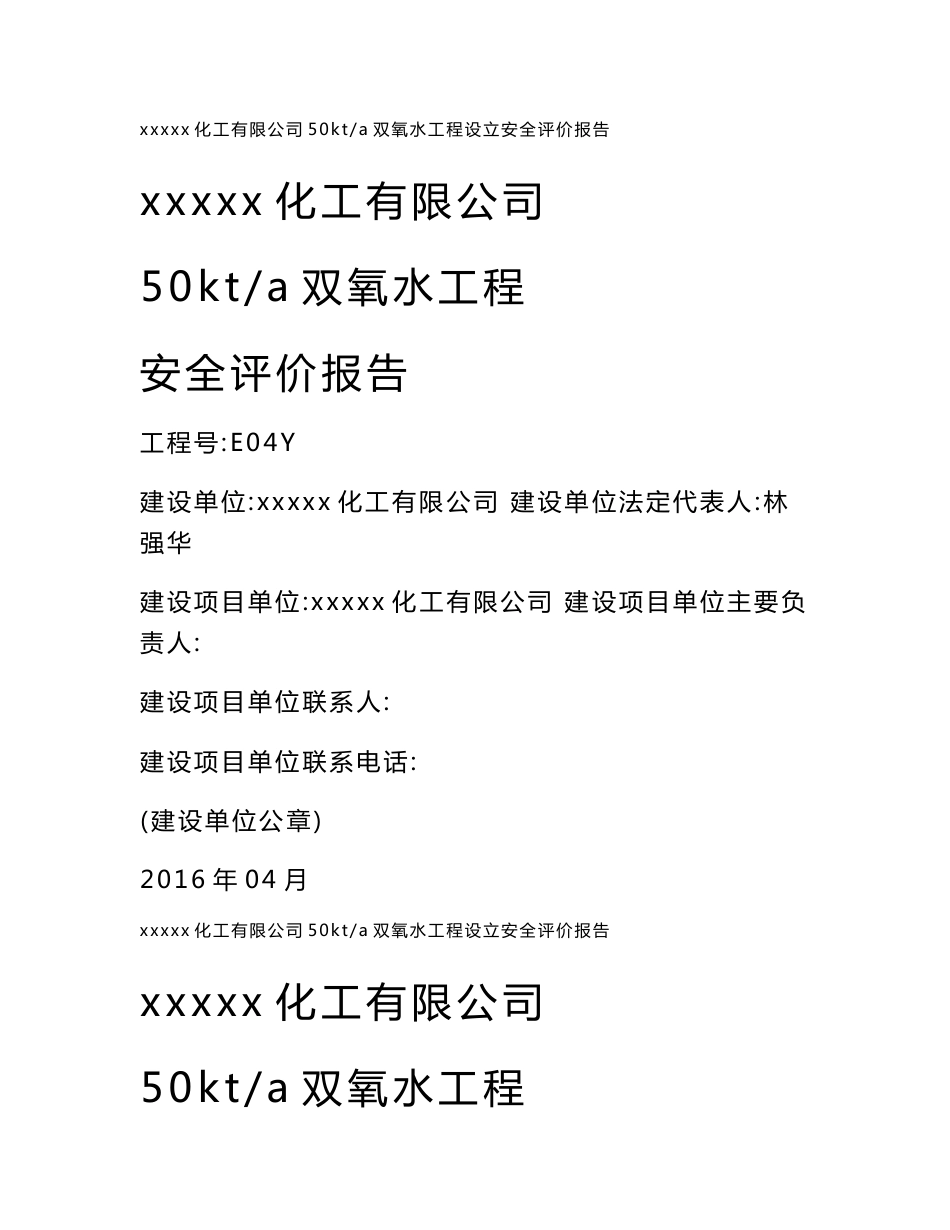 xxxxx 化工有限公司 50kt/a 双氧水工程设立安全评价报告

xxxxx 化工有限公司

50kt/a 双氧水工程

安全评价报告

工程号:E04Y

建设单位:xxxxx 化工有限公司 建设单位法定代表人:林强华

建设项目单位:xxxxx 化工有限公司 建设项目单位主要负责人:

建设项目单位联系人:

建设项目单位联系电话:

(建设单位公章)

2016 年 04 月

xxxxx 化工有限公司 50kt/a 双氧水工程设立安全评价报告

xxxxx 化工有限公司

50kt/a 双氧水工程